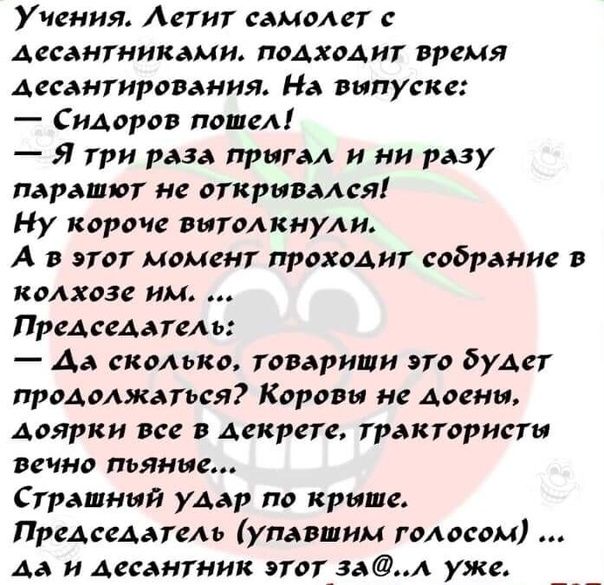 Учения. Летит самолет с десантниками. подходит время десантирования. На выпуске:
— Сидоров пошел!
— Я три раза прыгал и ни разу парашют не открывался!
Ну короче вытолкнули.
А в этот момент проходит собрание в колхозе им. ...
Председатель:
— Да сколько, товарищи это будет продолжаться? Коровы не доены, доярки все в декрете, трактористы вечно пьяные...
Страшный удар по крыше.
Председатель (упавшим голосом) ... да и десантник этот за@..л уже.